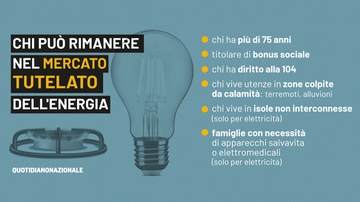 CHI PUÒ RIMANERE NEL MERCATO TUTELATO DELL'ENERGIA

QUOTIDIANONAZIONALE

chi ha più di 75 anni

titolare di bonus sociale

chi ha diritto alla 104

chi vive utenze in zone colpite da calamità: terremoti, alluvioni

chi vive in isole non interconnesse (solo per elettricità)

famiglie con necessità di apparecchi salvavita o elettromedicali (solo per elettricità)